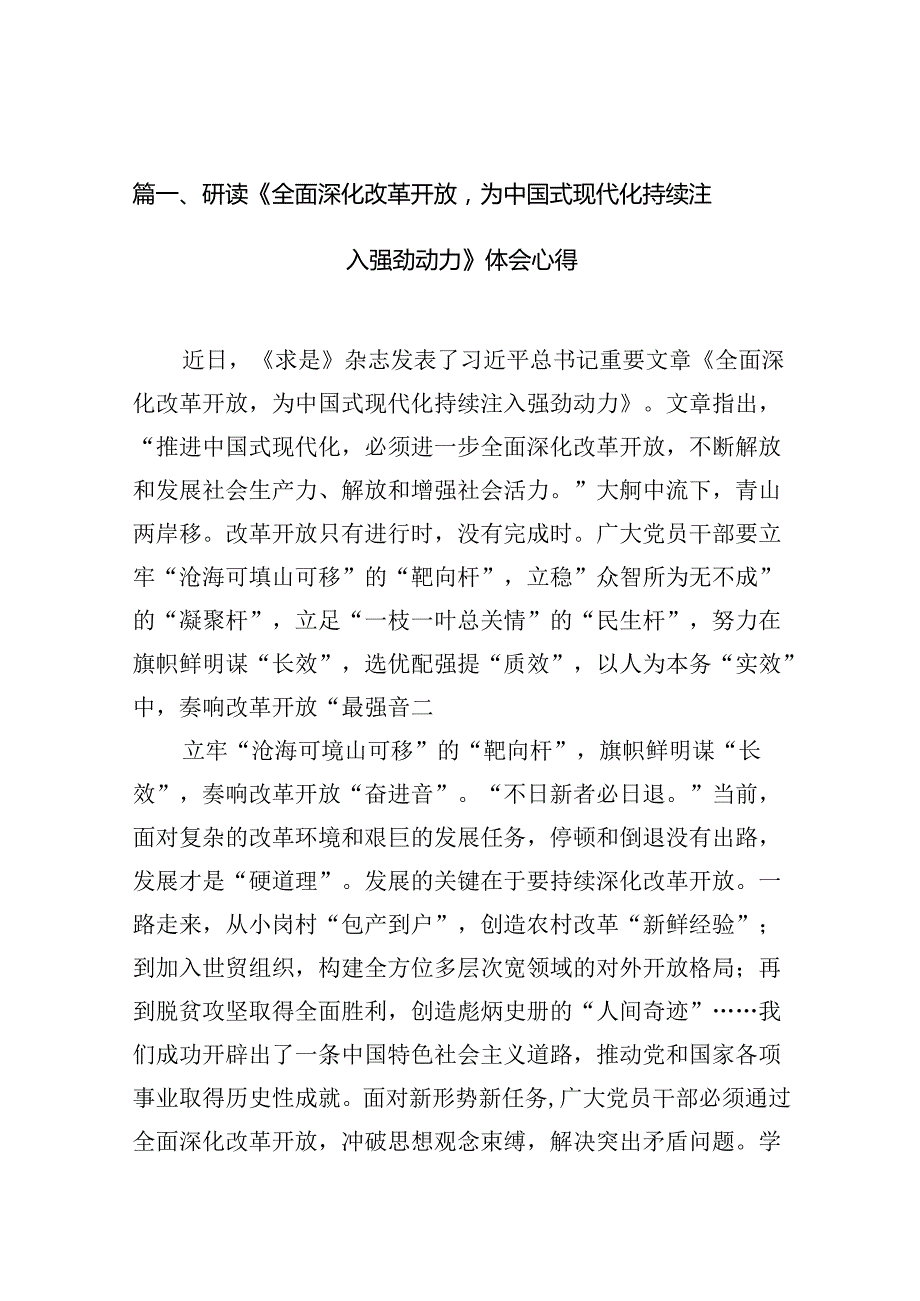 篇一、研读《全面深化改革开放，为中国式现代化持续注入强劲动力》体会心得

近日，《求是》杂志发表了习近平总书记重要文章《全面深化改革开放，为中国式现代化持续注入强劲动力》。文章指出，“推进中国式现代化，必须进一步全面深化改革开放，不断解放和发展社会生产力、解放和增强社会活力。”大舸中流下，青山两岸移。改革开放只有进行时，没有完成时。广大党员干部要立牢“沧海可填山可移”的“靶向杆”，立稳”众智所为无不成”的“凝聚杆”，立足“一枝一叶总关情”的“民生杆”，努力在旗帜鲜明谋“长效”，选优配强提“质效”，以人为本务“实效”中，奏响改革开放“最强音二

立牢“沧海可境山可移”的“靶向杆”，旗帜鲜明谋“长效”，奏响改革开放“奋进音”。“不日新者必日退。”当前，面对复杂的改革环境和艰巨的发展任务，停顿和倒退没有出路，发展才是“硬道理”。发展的关键在于要持续深化改革开放。一路走来，从小岗村“包产到户”，创造农村改革“新鲜经验”；到加入世贸组织，构建全方位多层次宽领域的对外开放格局；再到脱贫攻坚取得全面胜利，创造彪炳史册的“人间奇迹”……我们成功开辟出了一条中国特色社会主义道路，推动党和国家各项事业取得历史性成就。面对新形势新任务，广大党员干部必须通过全面深化改革开放，冲破思想观念束缚，解决突出矛盾问题。学